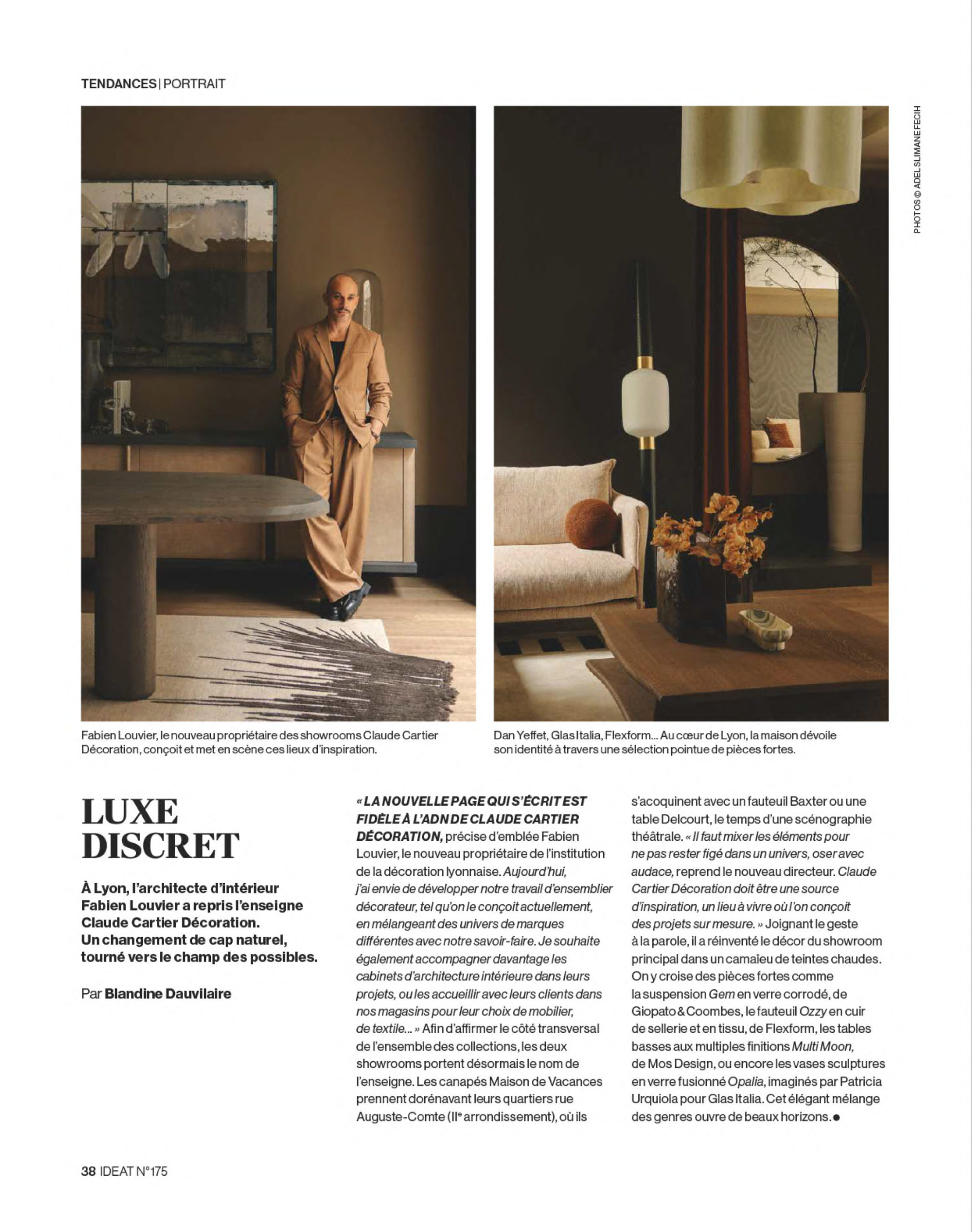 TENDANCES | PORTRAIT

PHOTOS © ADEL SLIMANE FECIH

Fabien Louvier, le nouveau propriétaire des showrooms Claude Cartier Décoration, conçoit et met en scène ces lieux d'inspiration.

Dan Yeffet, Glas Italia, Flexform... Au cœur de Lyon, la maison dévoile son identité à travers une sélection pointue de pièces fortes.

LUXE DISCRET

À Lyon, l'architecte d'intérieur Fabien Louvier a repris l'enseigne Claude Cartier Décoration. Un changement de cap naturel, tourné vers le champ des possibles.

Par Blandine Dauvilaire

« LA NOUVELLE PAGE QUI S'ÉCRIT EST FIDÈLE À L'ADN DE CLAUDE CARTIER DÉCORATION, précise d'emblée Fabien Louvier, le nouveau propriétaire de l'institution de la décoration lyonnaise. Aujourd'hui, j'ai envie de développer notre travail d'ensemblier décorateur, tel qu'on le conçoit actuellement, en mélangeant des univers de marques différentes avec notre savoir-faire. Je souhaite également accompagner davantage les cabinets d'architecture intérieure dans leurs projets, ou les accueillir avec leurs clients dans nos magasins pour leur choix de mobilier, de textile... » Afin d'affirmer le côté transversal de l'ensemble des collections, les deux showrooms portent désormais le nom de l'enseigne. Les canapés Maison de Vacances prennent dorénavant leurs quartiers rue Auguste-Comte (IIe arrondissement), où ils s'acoquinent avec un fauteuil Baxter ou une table Delcourt, le temps d'une scénographie théâtrale. « Il faut mixer les éléments pour ne pas rester figé dans un univers, oser avec audace, reprend le nouveau directeur. Claude Cartier Décoration doit être une source d'inspiration, un lieu à vivre où l'on conçoit des projets sur mesure. » Joignant le geste à la parole, il a réinventé le décor du showroom principal dans un camaïeu de teintes chaudes. On y croise des pièces fortes comme la suspension Gem en verre corrodé, de Giopato & Coombes, le fauteuil Ozzy en cuir de sellerie et en tissu, de Flexform, les tables basses aux multiples finitions Multi Moon, de Mos Design, ou encore les vases sculptures en verre fusionné Opalia, imaginés par Patricia Urquiola pour Glas Italia. Cet élégant mélange des genres ouvre de beaux horizons. ●

38 IDEAT N°175